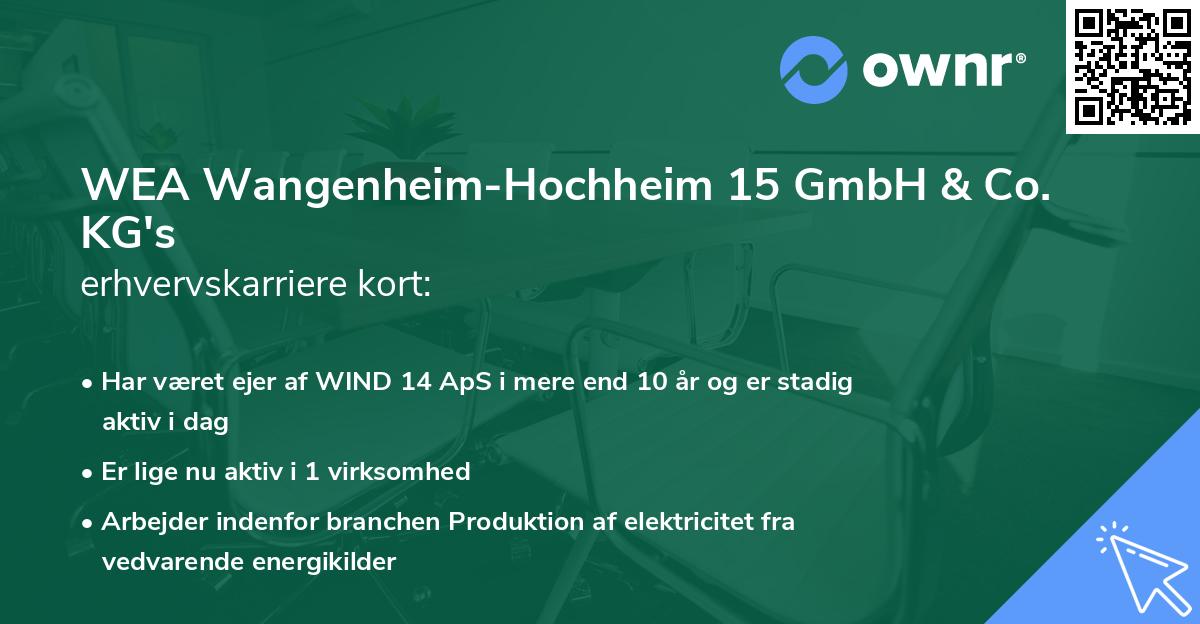 ownr®

WEA Wangenheim-Hochheim 15 GmbH & Co. KG's
erhvervskarriere kort:

• Har været ejer af WIND 14 ApS i mere end 10 år og er stadig aktiv i dag
• Er lige nu aktiv i 1 virksomhed
• Arbejder indenfor branchen Produktion af elektricitet fra vedvarende energikilder